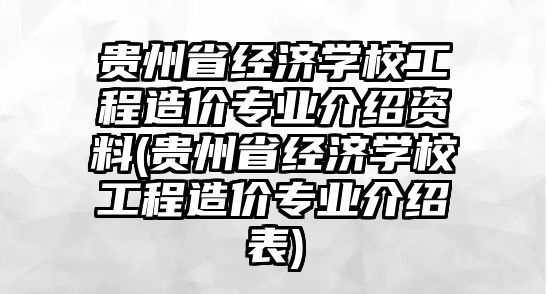 贵州省经济学校工程造价专业介绍资料(贵州省经济学校工程造价专业介绍表)